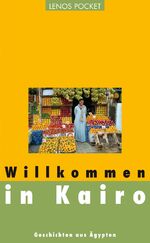 LENOS POCKET

Willkommen
in Kairo

Geschichten aus Ägypten